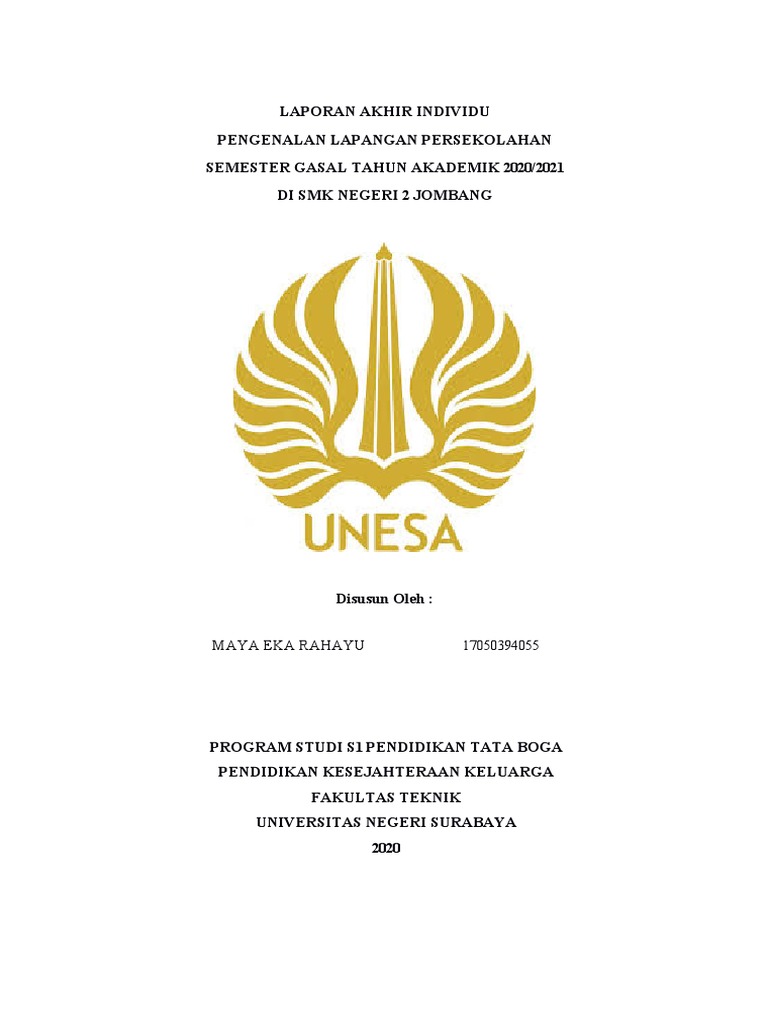 LAPORAN AKHIR INDIVIDU
PENGENALAN LAPANGAN PERSEKOLAHAN
SEMESTER GASAL TAHUN AKADEMIK 2020/2021
DI SMK NEGERI 2 JOMBANG

UNESA

Disusun Oleh :

MAYA EKA RAHAYU 17050394055

PROGRAM STUDI S1 PENDIDIKAN TATA BOGA
PENDIDIKAN KESEJAHTERAAN KELUARGA
FAKULTAS TEKNIK
UNIVERSITAS NEGERI SURABAYA
2020